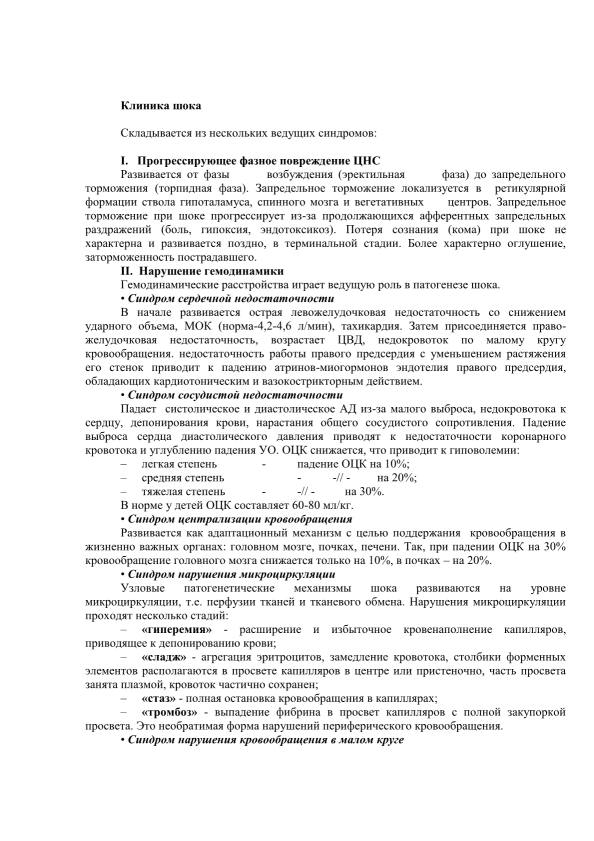 Клиника шока

Складывается из нескольких ведущих синдромов:

I. Прогрессирующее фазное повреждение ЦНС
Развивается от фазы возбуждения (эректильная фаза) до запредельного торможения (торпидная фаза). Запредельное торможение локализуется в ретикулярной формации ствола гипоталамуса, спинного мозга и вегетативных центров. Запредельное торможение при шоке прогрессирует из-за продолжающихся афферентных запредельных раздражений (боль, гипоксия, эндотоксикоз). Потеря сознания (кома) при шоке не характерна и развивается поздно, в терминальной стадии. Более характерно оглушение, заторможенность пострадавшего.
II. Нарушение гемодинамики
Гемодинамические расстройства играет ведущую роль в патогенезе шока.
• Синдром сердечной недостаточности
В начале развивается острая левожелудочковая недостаточность со снижением ударного объема, МОК (норма-4,2-4,6 л/мин), тахикардия. Затем присоединяется правожелудочковая недостаточность, возрастает ЦВД, недокровоток по малому кругу кровообращения. недостаточность работы правого предсердия с уменьшением растяжения его стенок приводит к падению атринов-миогормонов эндотелия правого предсердия, обладающих кардиотоническим и вазокострикторным действием.
• Синдром сосудистой недостаточности
Падает систолическое и диастолическое АД из-за малого выброса, недокровотока к сердцу, депонирования крови, нарастания общего сосудистого сопротивления. Падение выброса сердца диастолического давления приводят к недостаточности коронарного кровотока и углублению падения УО. ОЦК снижается, что приводит к гиповолемии:
– легкая степень - падение ОЦК на 10%;
– средняя степень - -// - на 20%;
– тяжелая степень - -// - на 30%.
В норме у детей ОЦК составляет 60-80 мл/кг.
• Синдром централизации кровообращения
Развивается как адаптационный механизм с целью поддержания кровообращения в жизненно важных органах: головном мозге, почках, печени. Так, при падении ОЦК на 30% кровообращение головного мозга снижается только на 10%, в почках – на 20%.
• Синдром нарушения микроциркуляции
Узловые патогенетические механизмы шока развиваются на уровне микроциркуляции, т.е. перфузии тканей и тканевого обмена. Нарушения микроциркуляции проходят несколько стадий:
– «гиперемия» - расширение и избыточное кровенаполнение капилляров, приводящее к депонированию крови;
– «сладж» - агрегация эритроцитов, замедление кровотока, столбики форменных элементов располагаются в просвете капилляров в центре или пристеночно, часть просвета занята плазмой, кровоток частично сохранен;
– «стаз» - полная остановка кровообращения в капиллярах;
– «тромбоз» - выпадение фибрина в просвет капилляров с полной закупоркой просвета. Это необратимая форма нарушений периферического кровообращения.
• Синдром нарушения кровообращения в малом круге